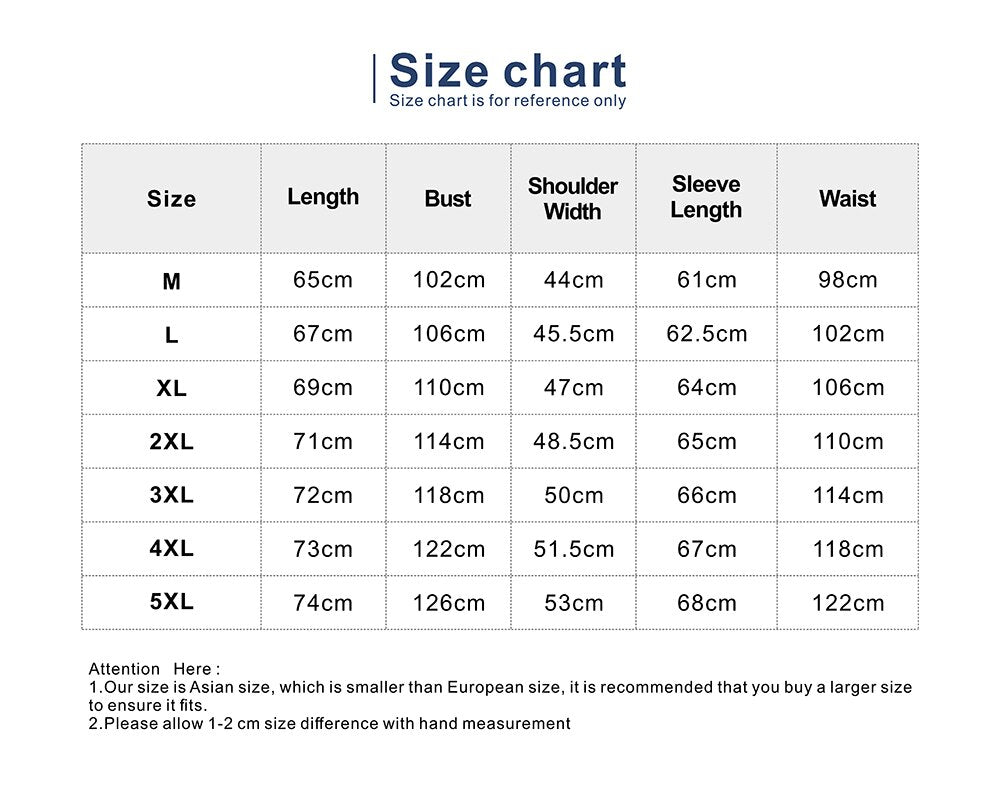 Size chart
Size chart is for reference only

| Size | Length | Bust | Shoulder Width | Sleeve Length | Waist |
|---|---|---|---|---|---|
| M | 65cm | 102cm | 44cm | 61cm | 98cm |
| L | 67cm | 106cm | 45.5cm | 62.5cm | 102cm |
| XL | 69cm | 110cm | 47cm | 64cm | 106cm |
| 2XL | 71cm | 114cm | 48.5cm | 65cm | 110cm |
| 3XL | 72cm | 118cm | 50cm | 66cm | 114cm |
| 4XL | 73cm | 122cm | 51.5cm | 67cm | 118cm |
| 5XL | 74cm | 126cm | 53cm | 68cm | 122cm |

Attention Here :
1.Our size is Asian size, which is smaller than European size, it is recommended that you buy a larger size to ensure it fits.
2.Please allow 1-2 cm size difference with hand measurement